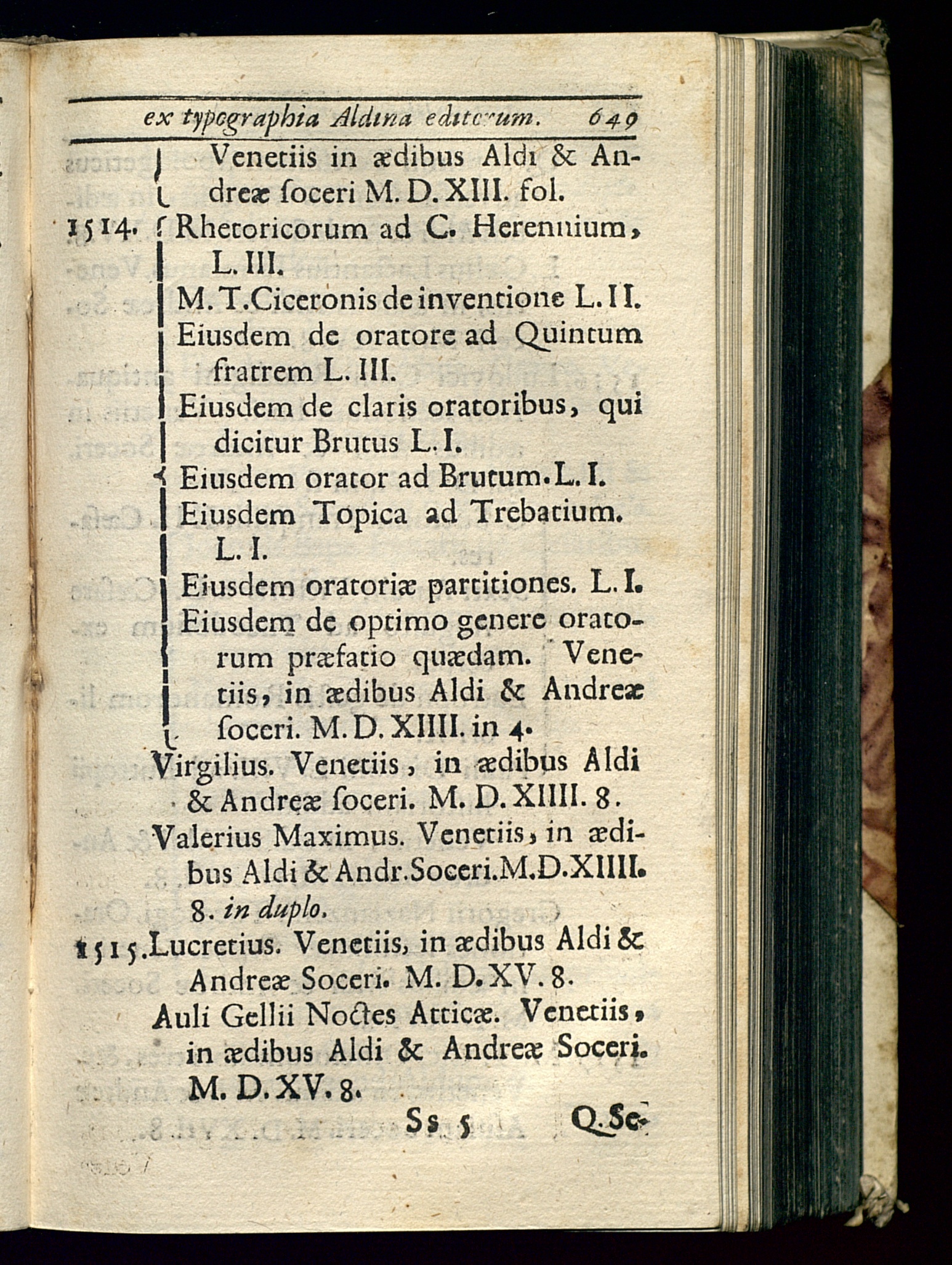 ex typographia Aldina editorum. 649

Venetiis in ædibus Aldi & Andreæ ſoceri M. D. XIII. fol.

1514. Rhetoricorum ad C. Herennium, L. III.
M. T. Ciceronis de inventione L. II.
Eiusdem de oratore ad Quintum fratrem L. III.
Eiusdem de claris oratoribus, qui dicitur Brutus L. I.
Eiusdem orator ad Brutum. L. I.
Eiusdem Topica ad Trebatium. L. I.
Eiusdem oratoriæ partitiones. L. I.
Eiusdem de optimo genere oratorum præfatio quædam. Venetiis, in ædibus Aldi & Andreæ ſoceri. M. D. XIIII. in 4.

Virgilius. Venetiis, in ædibus Aldi & Andreæ ſoceri. M. D. XIIII. 8.

Valerius Maximus. Venetiis, in ædibus Aldi & Andr. Soceri. M. D. XIIII. 8. in duplo.

1515. Lucretius. Venetiis, in ædibus Aldi & Andreæ Soceri. M. D. XV. 8.

Auli Gellii Noctes Atticæ. Venetiis, in ædibus Aldi & Andreæ Soceri. M. D. XV. 8.

Ss 5 Q. Se-